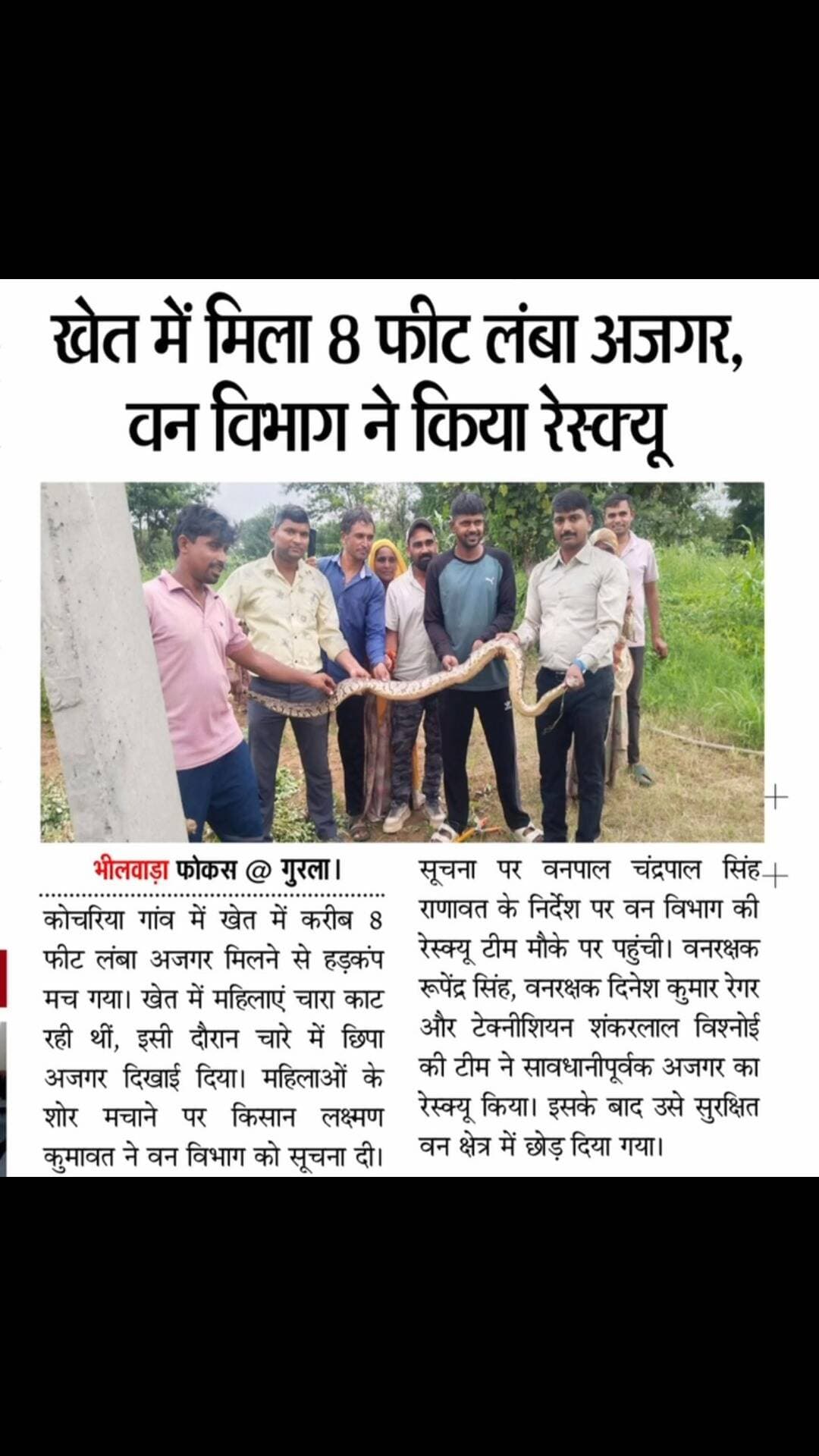 खेत में मिला 8 फीट लंबा अजगर, वन विभाग ने किया रेस्क्यू

भीलवाड़ा फोकस @ गुरला।

कोचरिया गांव में खेत में करीब 8 फीट लंबा अजगर मिलने से हड़कंप मच गया। खेत में महिलाएं चारा काट रही थीं, इसी दौरान चारे में छिपा अजगर दिखाई दिया। महिलाओं के शोर मचाने पर किसान लक्ष्मण कुमावत ने वन विभाग को सूचना दी। सूचना पर वनपाल चंद्रपाल सिंह राणावत के निर्देश पर वन विभाग की रेस्क्यू टीम मौके पर पहुंची। वनरक्षक रूपेंद्र सिंह, वनरक्षक दिनेश कुमार रेगर और टेक्नीशियन शंकरलाल विश्नोई की टीम ने सावधानीपूर्वक अजगर का रेस्क्यू किया। इसके बाद उसे सुरक्षित वन क्षेत्र में छोड़ दिया गया।